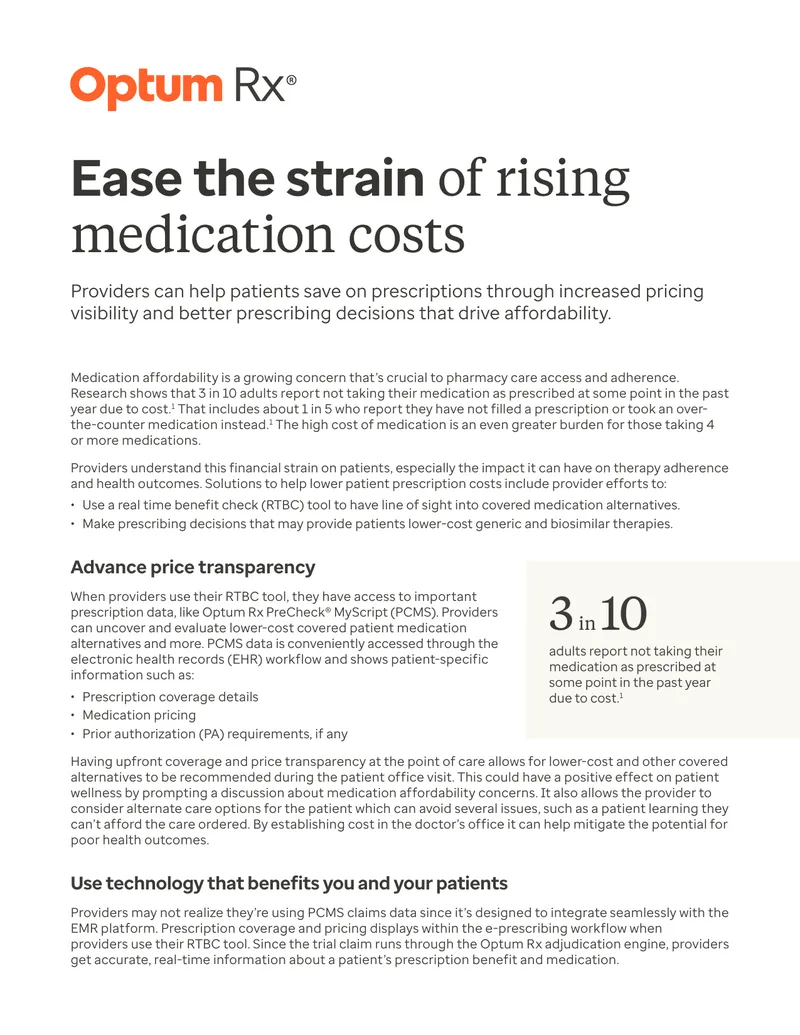 Optum Rx®

Ease the strain of rising medication costs

Providers can help patients save on prescriptions through increased pricing visibility and better prescribing decisions that drive affordability.

Medication affordability is a growing concern that's crucial to pharmacy care access and adherence. Research shows that 3 in 10 adults report not taking their medication as prescribed at some point in the past year due to cost.$^1$ That includes about 1 in 5 who report they have not filled a prescription or took an over-the-counter medication instead.$^1$ The high cost of medication is an even greater burden for those taking 4 or more medications.

Providers understand this financial strain on patients, especially the impact it can have on therapy adherence and health outcomes. Solutions to help lower patient prescription costs include provider efforts to:
• Use a real time benefit check (RTBC) tool to have line of sight into covered medication alternatives.
• Make prescribing decisions that may provide patients lower-cost generic and biosimilar therapies.

Advance price transparency

When providers use their RTBC tool, they have access to important prescription data, like Optum Rx PreCheck® MyScript (PCMS). Providers can uncover and evaluate lower-cost covered patient medication alternatives and more. PCMS data is conveniently accessed through the electronic health records (EHR) workflow and shows patient-specific information such as:
• Prescription coverage details
• Medication pricing
• Prior authorization (PA) requirements, if any

3 in 10
adults report not taking their medication as prescribed at some point in the past year due to cost.$^1$

Having upfront coverage and price transparency at the point of care allows for lower-cost and other covered alternatives to be recommended during the patient office visit. This could have a positive effect on patient wellness by prompting a discussion about medication affordability concerns. It also allows the provider to consider alternate care options for the patient which can avoid several issues, such as a patient learning they can't afford the care ordered. By establishing cost in the doctor's office it can help mitigate the potential for poor health outcomes.

Use technology that benefits you and your patients

Providers may not realize they're using PCMS claims data since it's designed to integrate seamlessly with the EMR platform. Prescription coverage and pricing displays within the e-prescribing workflow when providers use their RTBC tool. Since the trial claim runs through the Optum Rx adjudication engine, providers get accurate, real-time information about a patient's prescription benefit and medication.